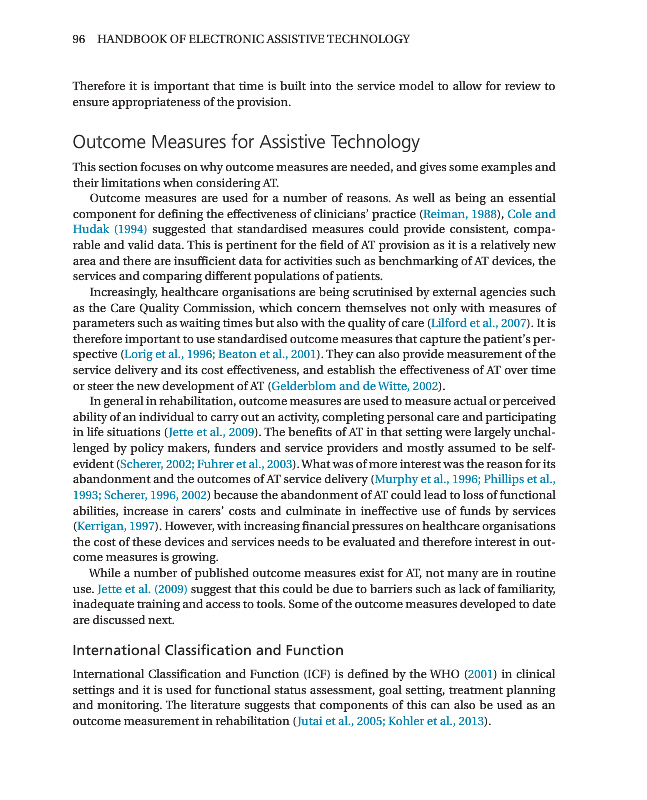 96 HANDBOOK OF ELECTRONIC ASSISTIVE TECHNOLOGY

Therefore it is important that time is built into the service model to allow for review to ensure appropriateness of the provision.

Outcome Measures for Assistive Technology

This section focuses on why outcome measures are needed, and gives some examples and their limitations when considering AT.

Outcome measures are used for a number of reasons. As well as being an essential component for defining the effectiveness of clinicians' practice (Reiman, 1988), Cole and Hudak (1994) suggested that standardised measures could provide consistent, comparable and valid data. This is pertinent for the field of AT provision as it is a relatively new area and there are insufficient data for activities such as benchmarking of AT devices, the services and comparing different populations of patients.

Increasingly, healthcare organisations are being scrutinised by external agencies such as the Care Quality Commission, which concern themselves not only with measures of parameters such as waiting times but also with the quality of care (Lilford et al., 2007). It is therefore important to use standardised outcome measures that capture the patient's perspective (Lorig et al., 1996; Beaton et al., 2001). They can also provide measurement of the service delivery and its cost effectiveness, and establish the effectiveness of AT over time or steer the new development of AT (Gelderblom and de Witte, 2002).

In general in rehabilitation, outcome measures are used to measure actual or perceived ability of an individual to carry out an activity, completing personal care and participating in life situations (Jette et al., 2009). The benefits of AT in that setting were largely unchallenged by policy makers, funders and service providers and mostly assumed to be self-evident (Scherer, 2002; Fuhrer et al., 2003). What was of more interest was the reason for its abandonment and the outcomes of AT service delivery (Murphy et al., 1996; Phillips et al., 1993; Scherer, 1996, 2002) because the abandonment of AT could lead to loss of functional abilities, increase in carers' costs and culminate in ineffective use of funds by services (Kerrigan, 1997). However, with increasing financial pressures on healthcare organisations the cost of these devices and services needs to be evaluated and therefore interest in outcome measures is growing.

While a number of published outcome measures exist for AT, not many are in routine use. Jette et al. (2009) suggest that this could be due to barriers such as lack of familiarity, inadequate training and access to tools. Some of the outcome measures developed to date are discussed next.

International Classification and Function

International Classification and Function (ICF) is defined by the WHO (2001) in clinical settings and it is used for functional status assessment, goal setting, treatment planning and monitoring. The literature suggests that components of this can also be used as an outcome measurement in rehabilitation (Jutai et al., 2005; Kohler et al., 2013).